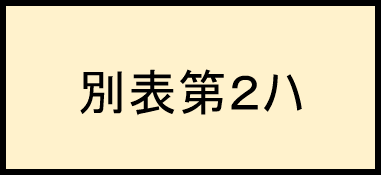 別表第2ハ